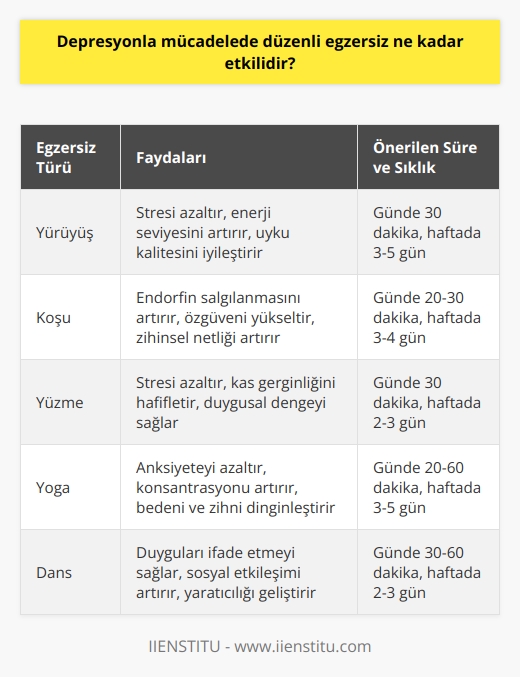 Depresyonla mücadelede düzenli egzersiz ne kadar etkilidir?

| Egzersiz Türü | Faydaları | Önerilen Süre ve Sıklık |
|---|---|---|
| Yürüyüş | Stresi azaltır, enerji seviyesini artırır, uyku kalitesini iyileştirir | Günde 30 dakika, haftada 3-5 gün |
| Koşu | Endorfin salgılanmasını artırır, özgüveni yükseltir, zihinsel netliği artırır | Günde 20-30 dakika, haftada 3-4 gün |
| Yüzme | Stresi azaltır, kas gerginliğini hafifletir, duygusal dengeyi sağlar | Günde 30 dakika, haftada 2-3 gün |
| Yoga | Anksiyeteyi azaltır, konsantrasyonu artırır, bedeni ve zihni dinginleştirir | Günde 20-60 dakika, haftada 3-5 gün |
| Dans | Duyguları ifade etmeyi sağlar, sosyal etkileşimi artırır, yaratıcılığı geliştirir | Günde 30-60 dakika, haftada 2-3 gün |

IIENSTITU - www.iienstitu.com